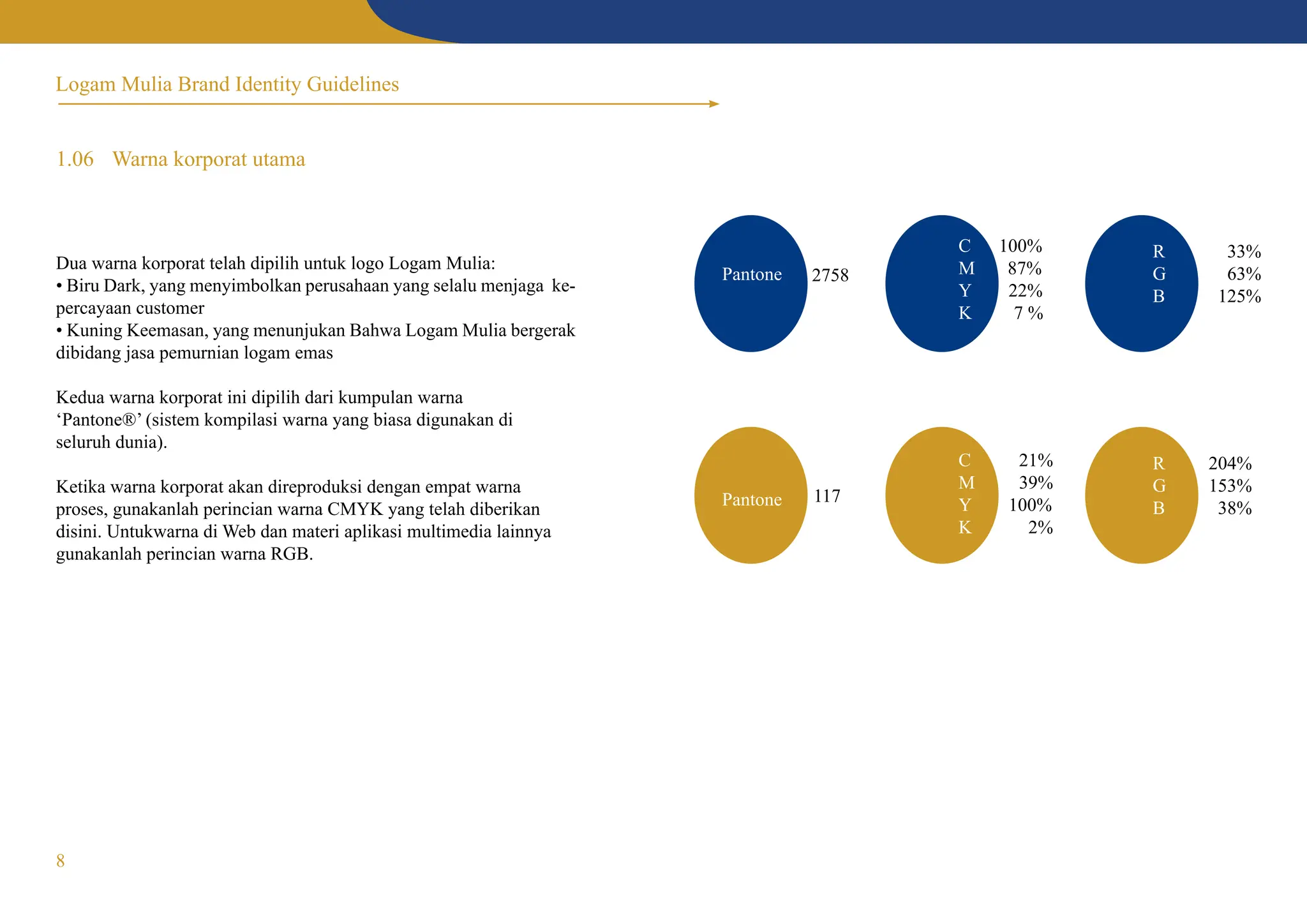 Logam Mulia Brand Identity Guidelines

1.06 Warna korporat utama

Dua warna korporat telah dipilih untuk logo Logam Mulia:
• Biru Dark, yang menyimbolkan perusahaan yang selalu menjaga kepercayaan customer
• Kuning Keemasan, yang menunjukan Bahwa Logam Mulia bergerak dibidang jasa pemurnian logam emas

Kedua warna korporat ini dipilih dari kumpulan warna ‘Pantone®’ (sistem kompilasi warna yang biasa digunakan di seluruh dunia).

Ketika warna korporat akan direproduksi dengan empat warna proses, gunakanlah perincian warna CMYK yang telah diberikan disini. Untukwarna di Web dan materi aplikasi multimedia lainnya gunakanlah perincian warna RGB.

Pantone 2758

C 100%
M 87%
Y 22%
K 7 %

R 33%
G 63%
B 125%

Pantone 117

C 21%
M 39%
Y 100%
K 2%

R 204%
G 153%
B 38%

8